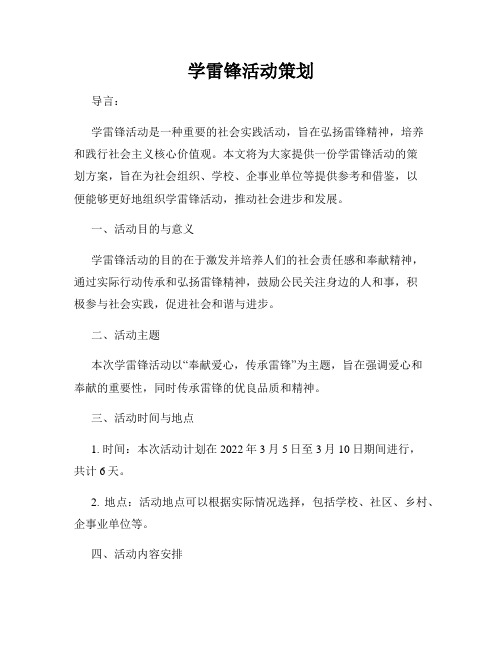 学雷锋活动策划

导言：

学雷锋活动是一种重要的社会实践活动，旨在弘扬雷锋精神，培养和践行社会主义核心价值观。本文将为大家提供一份学雷锋活动的策划方案，旨在为社会组织、学校、企事业单位等提供参考和借鉴，以便能够更好地组织学雷锋活动，推动社会进步和发展。

一、活动目的与意义

学雷锋活动的目的在于激发并培养人们的社会责任感和奉献精神，通过实际行动传承和弘扬雷锋精神，鼓励公民关注身边的人和事，积极参与社会实践，促进社会和谐与进步。

二、活动主题

本次学雷锋活动以“奉献爱心，传承雷锋”为主题，旨在强调爱心和奉献的重要性，同时传承雷锋的优良品质和精神。

三、活动时间与地点

1. 时间：本次活动计划在 2022 年 3 月 5 日至 3 月 10 日期间进行，共计 6 天。

2. 地点：活动地点可以根据实际情况选择，包括学校、社区、乡村、企事业单位等。

四、活动内容安排